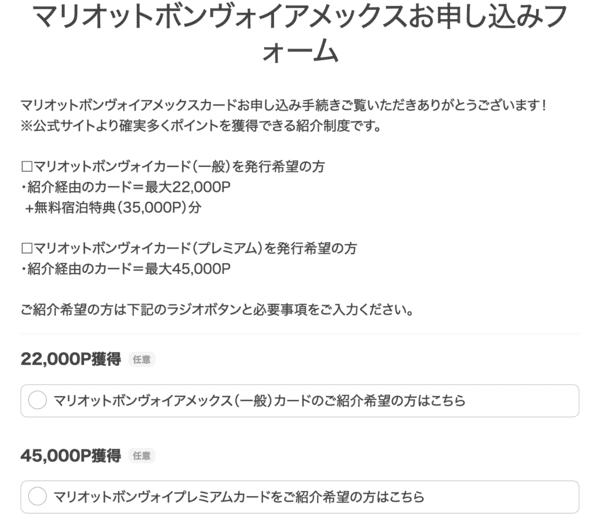 マリオットボンヴォイアメックスお申し込みフォーム

マリオットボンヴォイアメックスカードお申し込み手続きご覧いただきありがとうございます！
※公式サイトより確実多くポイントを獲得できる紹介制度です。

□マリオットボンヴォイカード（一般）を発行希望の方
・紹介経由のカード＝最大22,000P
＋無料宿泊特典（35,000P）分

□マリオットボンヴォイカード（プレミアム）を発行希望の方
・紹介経由のカード＝最大45,000P

ご紹介希望の方は下記のラジオボタンと必要事項をご入力ください。

22,000P獲得 任意

マリオットボンヴォイアメックス（一般）カードのご紹介希望の方はこちら

45,000P獲得 任意

マリオットボンヴォイプレミアムカードをご紹介希望の方はこちら